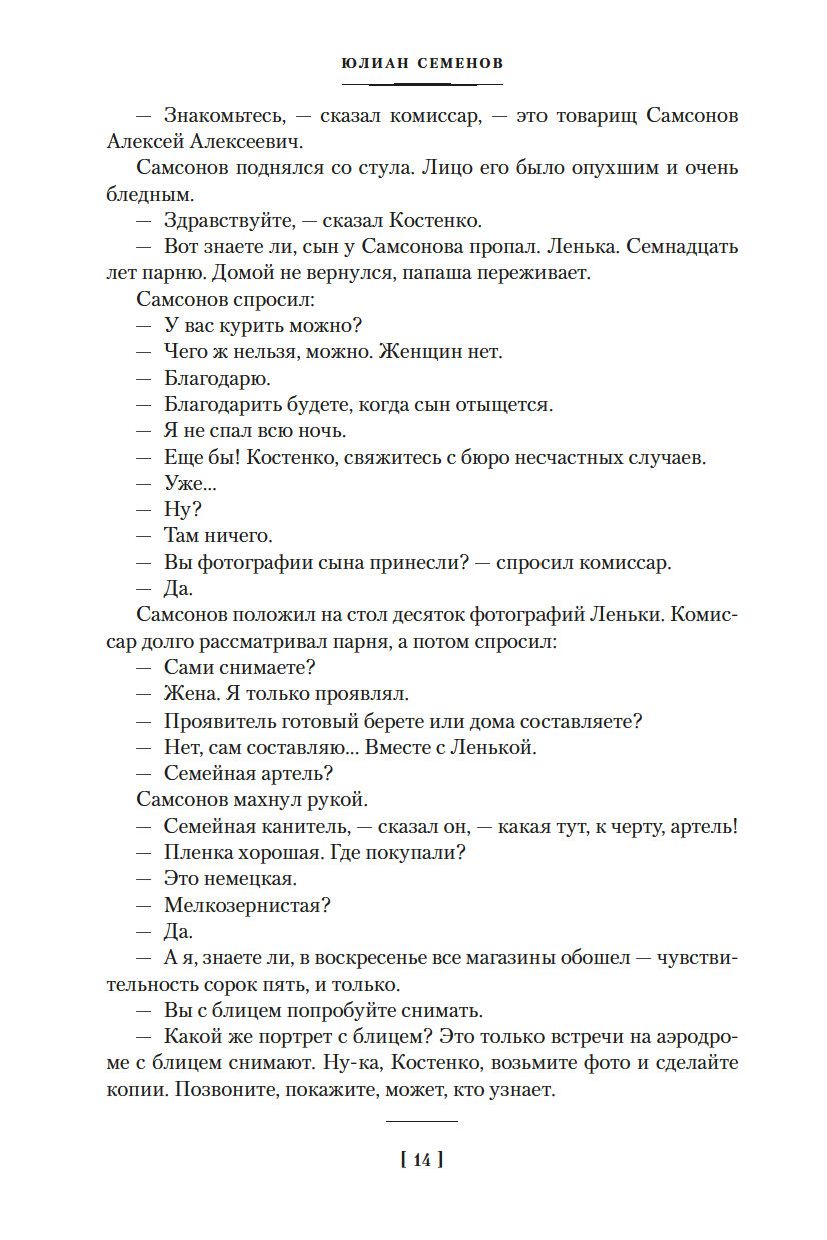 ЮЛИАН СЕМЕНОВ

— Знакомьтесь, — сказал комиссар, — это товарищ Самсонов Алексей Алексеевич.

Самсонов поднялся со стула. Лицо его было опухшим и очень бледным.

— Здравствуйте, — сказал Костенко.

— Вот знаете ли, сын у Самсонова пропал. Ленька. Семнадцать лет парню. Домой не вернулся, папаша переживает.

Самсонов спросил:

— У вас курить можно?

— Чего ж нельзя, можно. Женщин нет.

— Благодарю.

— Благодарить будете, когда сын отыщется.

— Я не спал всю ночь.

— Еще бы! Костенко, свяжитесь с бюро несчастных случаев.

— Уже...

— Ну?

— Там ничего.

— Вы фотографии сына принесли? — спросил комиссар.

— Да.

Самсонов положил на стол десяток фотографий Леньки. Комиссар долго рассматривал парня, а потом спросил:

— Сами снимаете?

— Жена. Я только проявлял.

— Проявитель готовый берете или дома составляете?

— Нет, сам составляю... Вместе с Ленькой.

— Семейная артель?

Самсонов махнул рукой.

— Семейная канитель, — сказал он, — какая тут, к черту, артель!

— Пленка хорошая. Где покупали?

— Это немецкая.

— Мелкозернистая?

— Да.

— А я, знаете ли, в воскресенье все магазины обошел — чувствительность сорок пять, и только.

— Вы с блицем попробуйте снимать.

— Какой же портрет с блицем? Это только встречи на аэродроме с блицем снимают. Ну-ка, Костенко, возьмите фото и сделайте копии. Позвоните, покажите, может, кто узнает.

[ 14 ]